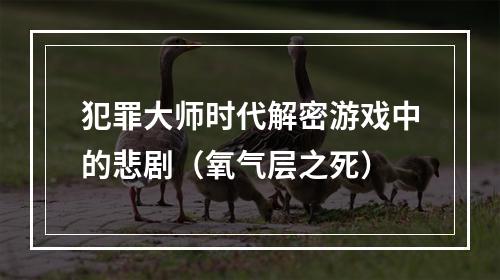 犯罪大师时代解密游戏中的悲剧（氧气层之死）